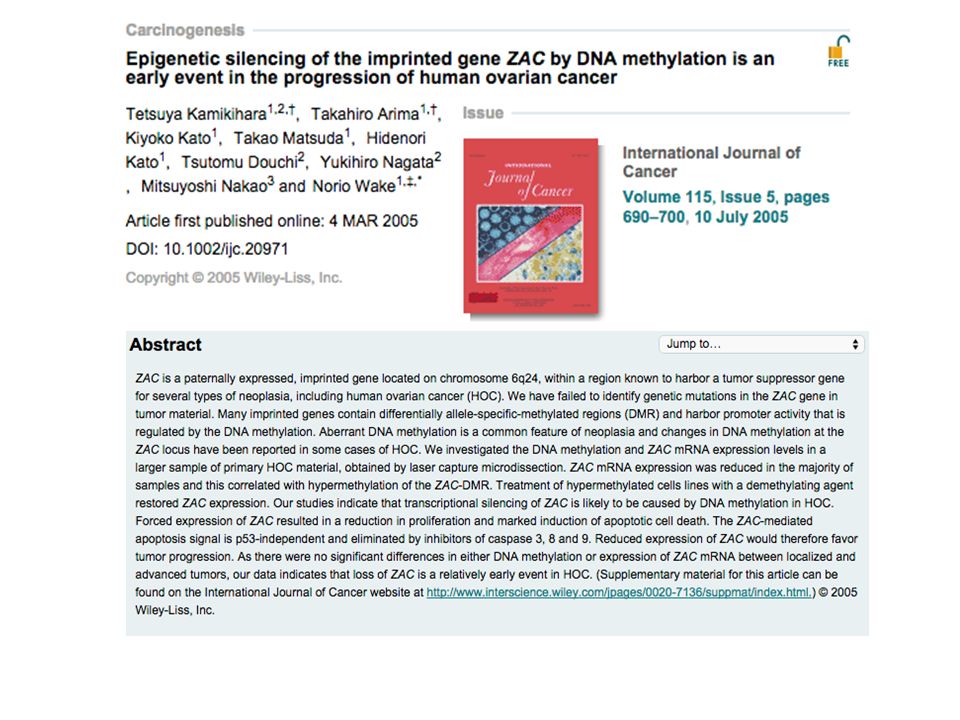 Carcinogenesis

Epigenetic silencing of the imprinted gene ZAC by DNA methylation is an early event in the progression of human ovarian cancer

FREE

Tetsuya Kamikihara$^{1,2,†}$, Takahiro Arima$^{1,†}$, Kiyoko Kato$^{1}$, Takao Matsuda$^{1}$, Hidenori Kato$^{1}$, Tsutomu Douchi$^{2}$, Yukihiro Nagata$^{2}$, Mitsuyoshi Nakao$^{3}$ and Norio Wake$^{1,‡,*}$

Article first published online: 4 MAR 2005

DOI: 10.1002/ijc.20971

Copyright © 2005 Wiley-Liss, Inc.

Issue

INTERNATIONAL Journal of Cancer

International Journal of Cancer

Volume 115, Issue 5, pages 690–700, 10 July 2005

Abstract

Jump to...

ZAC is a paternally expressed, imprinted gene located on chromosome 6q24, within a region known to harbor a tumor suppressor gene for several types of neoplasia, including human ovarian cancer (HOC). We have failed to identify genetic mutations in the ZAC gene in tumor material. Many imprinted genes contain differentially allele-specific-methylated regions (DMR) and harbor promoter activity that is regulated by the DNA methylation. Aberrant DNA methylation is a common feature of neoplasia and changes in DNA methylation at the ZAC locus have been reported in some cases of HOC. We investigated the DNA methylation and ZAC mRNA expression levels in a larger sample of primary HOC material, obtained by laser capture microdissection. ZAC mRNA expression was reduced in the majority of samples and this correlated with hypermethylation of the ZAC-DMR. Treatment of hypermethylated cells lines with a demethylating agent restored ZAC expression. Our studies indicate that transcriptional silencing of ZAC is likely to be caused by DNA methylation in HOC. Forced expression of ZAC resulted in a reduction in proliferation and marked induction of apoptotic cell death. The ZAC-mediated apoptosis signal is p53-independent and eliminated by inhibitors of caspase 3, 8 and 9. Reduced expression of ZAC would therefore favor tumor progression. As there were no significant differences in either DNA methylation or expression of ZAC mRNA between localized and advanced tumors, our data indicates that loss of ZAC is a relatively early event in HOC. (Supplementary material for this article can be found on the International Journal of Cancer website at http://www.interscience.wiley.com/jpages/0020-7136/suppmat/index.html.) © 2005 Wiley-Liss, Inc.